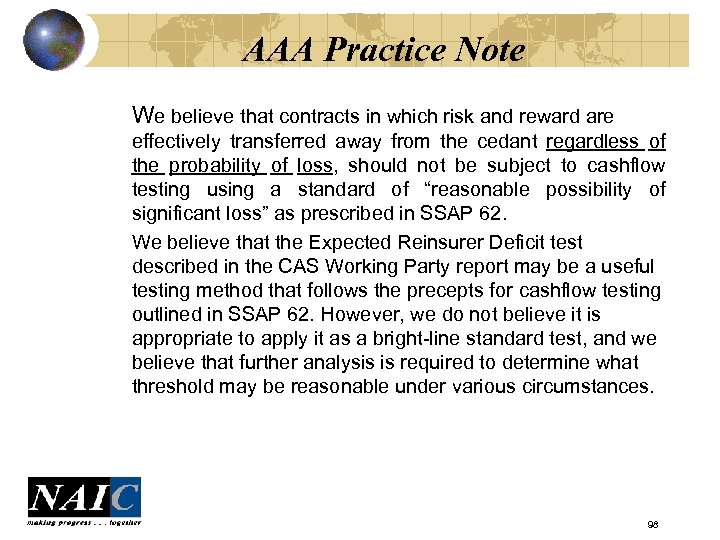 AAA Practice Note

We believe that contracts in which risk and reward are effectively transferred away from the cedant regardless of the probability of loss, should not be subject to cashflow testing using a standard of “reasonable possibility of significant loss” as prescribed in SSAP 62.

We believe that the Expected Reinsurer Deficit test described in the CAS Working Party report may be a useful testing method that follows the precepts for cashflow testing outlined in SSAP 62. However, we do not believe it is appropriate to apply it as a bright-line standard test, and we believe that further analysis is required to determine what threshold may be reasonable under various circumstances.

NAIC
making progress . . . together

98